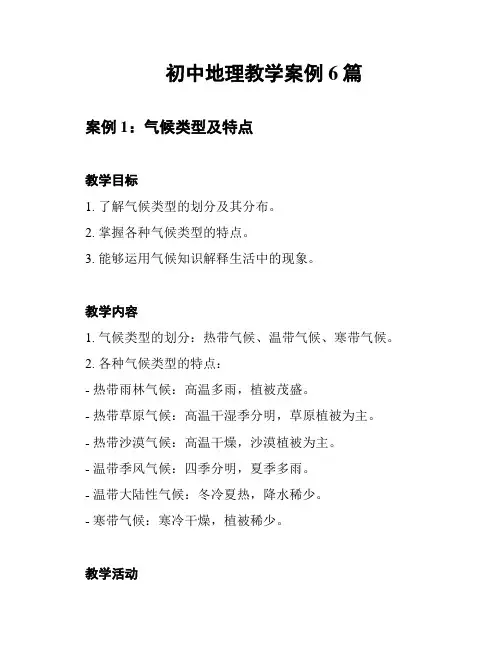 初中地理教学案例 6 篇

案例 1：气候类型及特点

教学目标

1. 了解气候类型的划分及其分布。

2. 掌握各种气候类型的特点。

3. 能够运用气候知识解释生活中的现象。

教学内容

1. 气候类型的划分：热带气候、温带气候、寒带气候。

2. 各种气候类型的特点：

- 热带雨林气候：高温多雨，植被茂盛。

- 热带草原气候：高温干湿季分明，草原植被为主。

- 热带沙漠气候：高温干燥，沙漠植被为主。

- 温带季风气候：四季分明，夏季多雨。

- 温带大陆性气候：冬冷夏热，降水稀少。

- 寒带气候：寒冷干燥，植被稀少。

教学活动